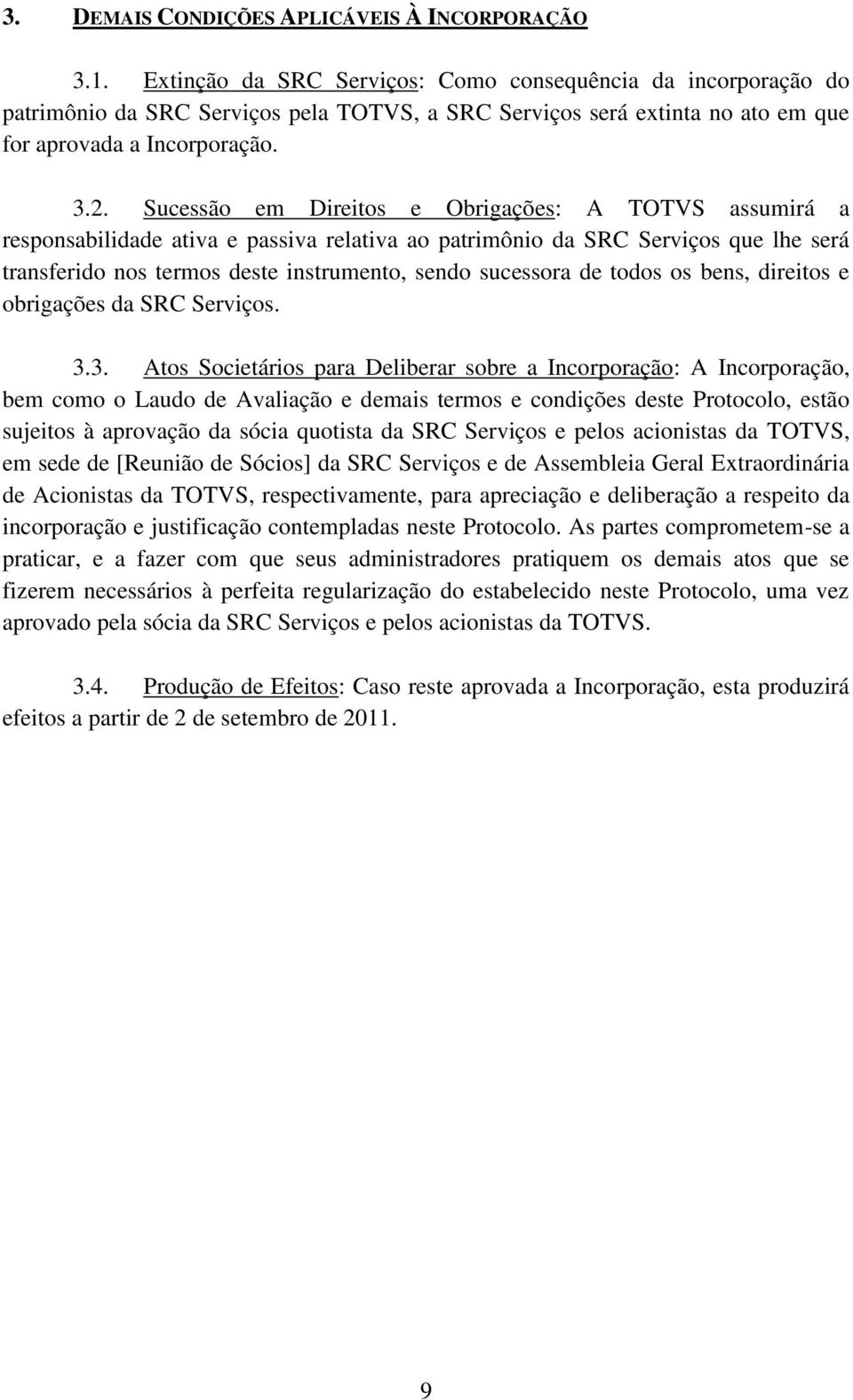 3. DEMAIS CONDIÇÕES APLICÁVEIS À INCORPORAÇÃO

3.1. Extinção da SRC Serviços: Como consequência da incorporação do patrimônio da SRC Serviços pela TOTVS, a SRC Serviços será extinta no ato em que for aprovada a Incorporação.

3.2. Sucessão em Direitos e Obrigações: A TOTVS assumirá a responsabilidade ativa e passiva relativa ao patrimônio da SRC Serviços que lhe será transferido nos termos deste instrumento, sendo sucessora de todos os bens, direitos e obrigações da SRC Serviços.

3.3. Atos Societários para Deliberar sobre a Incorporação: A Incorporação, bem como o Laudo de Avaliação e demais termos e condições deste Protocolo, estão sujeitos à aprovação da sócia quotista da SRC Serviços e pelos acionistas da TOTVS, em sede de [Reunião de Sócios] da SRC Serviços e de Assembleia Geral Extraordinária de Acionistas da TOTVS, respectivamente, para apreciação e deliberação a respeito da incorporação e justificação contempladas neste Protocolo. As partes comprometem-se a praticar, e a fazer com que seus administradores pratiquem os demais atos que se fizerem necessários à perfeita regularização do estabelecido neste Protocolo, uma vez aprovado pela sócia da SRC Serviços e pelos acionistas da TOTVS.

3.4. Produção de Efeitos: Caso reste aprovada a Incorporação, esta produzirá efeitos a partir de 2 de setembro de 2011.

9